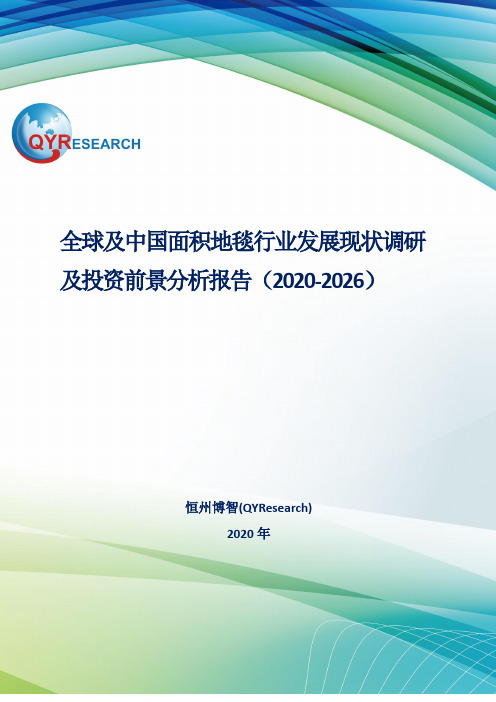 QYRESEARCH

全球及中国面积地毯行业发展现状调研及投资前景分析报告（2020-2026）

恒州博智(QYResearch)

2020 年